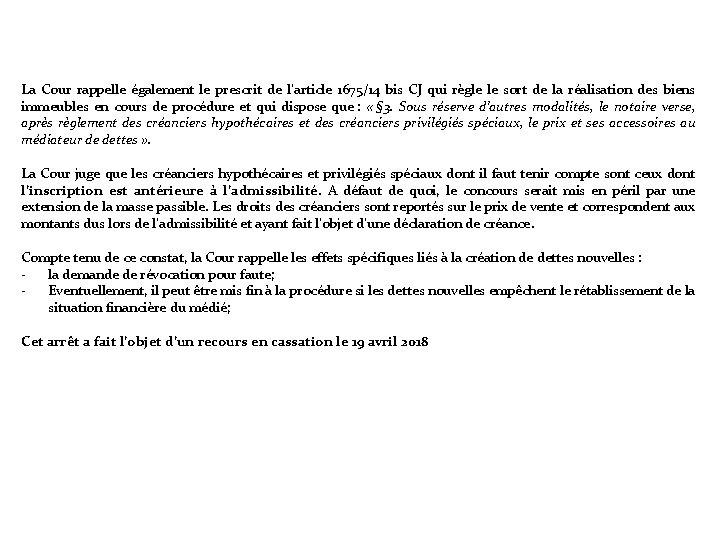 La Cour rappelle également le prescrit de l'article 1675/14 bis CJ qui règle le sort de la réalisation des biens immeubles en cours de procédure et qui dispose que : « §3. Sous réserve d'autres modalités, le notaire verse, après règlement des créanciers hypothécaires et des créanciers privilégiés spéciaux, le prix et ses accessoires au médiateur de dettes ».

La Cour juge que les créanciers hypothécaires et privilégiés spéciaux dont il faut tenir compte sont ceux dont l'inscription est antérieure à l'admissibilité. A défaut de quoi, le concours serait mis en péril par une extension de la masse passible. Les droits des créanciers sont reportés sur le prix de vente et correspondent aux montants dus lors de l'admissibilité et ayant fait l'objet d'une déclaration de créance.

Compte tenu de ce constat, la Cour rappelle les effets spécifiques liés à la création de dettes nouvelles :
- la demande de révocation pour faute;
- Eventuellement, il peut être mis fin à la procédure si les dettes nouvelles empêchent le rétablissement de la situation financière du médié;

Cet arrêt a fait l'objet d'un recours en cassation le 19 avril 2018